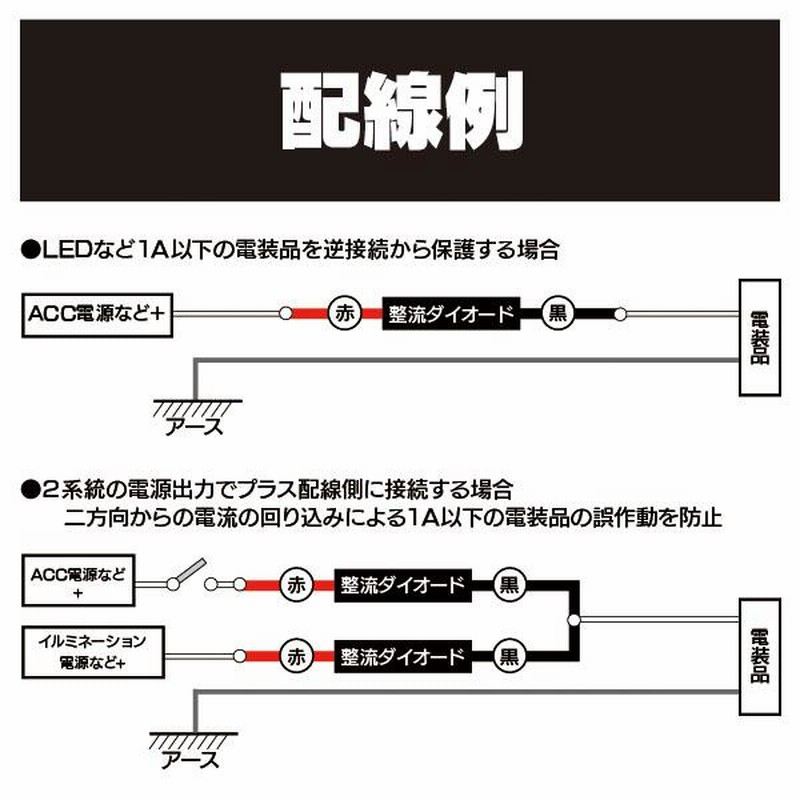 配線例

●LEDなど1A以下の電装品を逆接続から保護する場合

ACC電源など+

赤

整流ダイオード

黒

電装品

アース

●2系統の電源出力でプラス配線側に接続する場合
二方向からの電流の回り込みによる1A以下の電装品の誤作動を防止

ACC電源など
+

赤

整流ダイオード

黒

イルミネーション
電源など+

赤

整流ダイオード

黒

電装品

アース